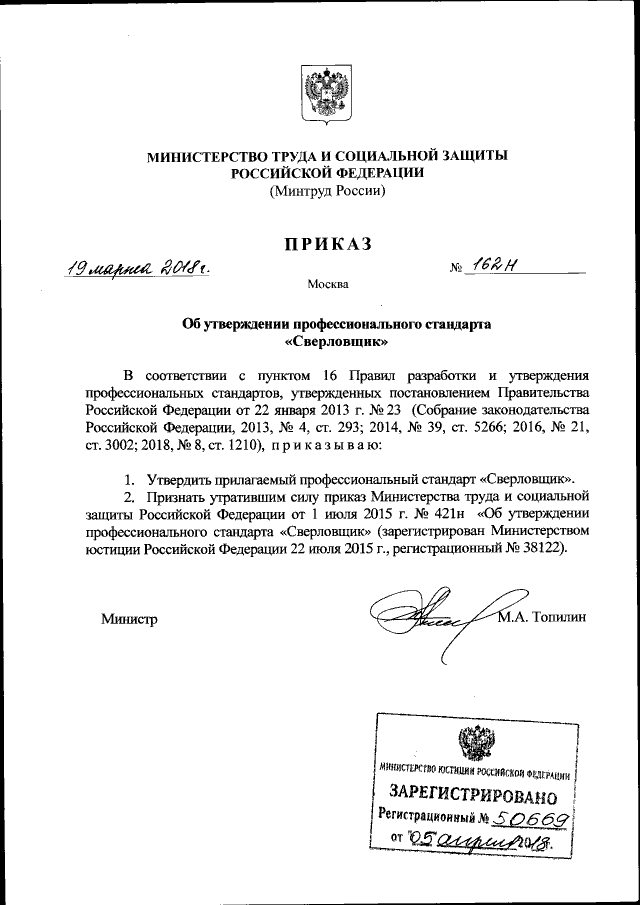 МИНИСТЕРСТВО ТРУДА И СОЦИАЛЬНОЙ ЗАЩИТЫ
РОССИЙСКОЙ ФЕДЕРАЦИИ
(Минтруд России)

ПРИКАЗ

19 марта 2018 г. № 162н

Москва

Об утверждении профессионального стандарта
«Сверловщик»

В соответствии с пунктом 16 Правил разработки и утверждения профессиональных стандартов, утвержденных постановлением Правительства Российской Федерации от 22 января 2013 г. № 23 (Собрание законодательства Российской Федерации, 2013, № 4, ст. 293; 2014, № 39, ст. 5266; 2016, № 21, ст. 3002; 2018, № 8, ст. 1210), приказываю:

1. Утвердить прилагаемый профессиональный стандарт «Сверловщик».

2. Признать утратившим силу приказ Министерства труда и социальной защиты Российской Федерации от 1 июля 2015 г. № 421н «Об утверждении профессионального стандарта «Сверловщик» (зарегистрирован Министерством юстиции Российской Федерации 22 июля 2015 г., регистрационный № 38122).

Министр М.А. Топилин

МИНИСТЕРСТВО ЮСТИЦИИ РОССИЙСКОЙ ФЕДЕРАЦИИ
ЗАРЕГИСТРИРОВАНО
Регистрационный № 50669
от 05 апреля 2018.